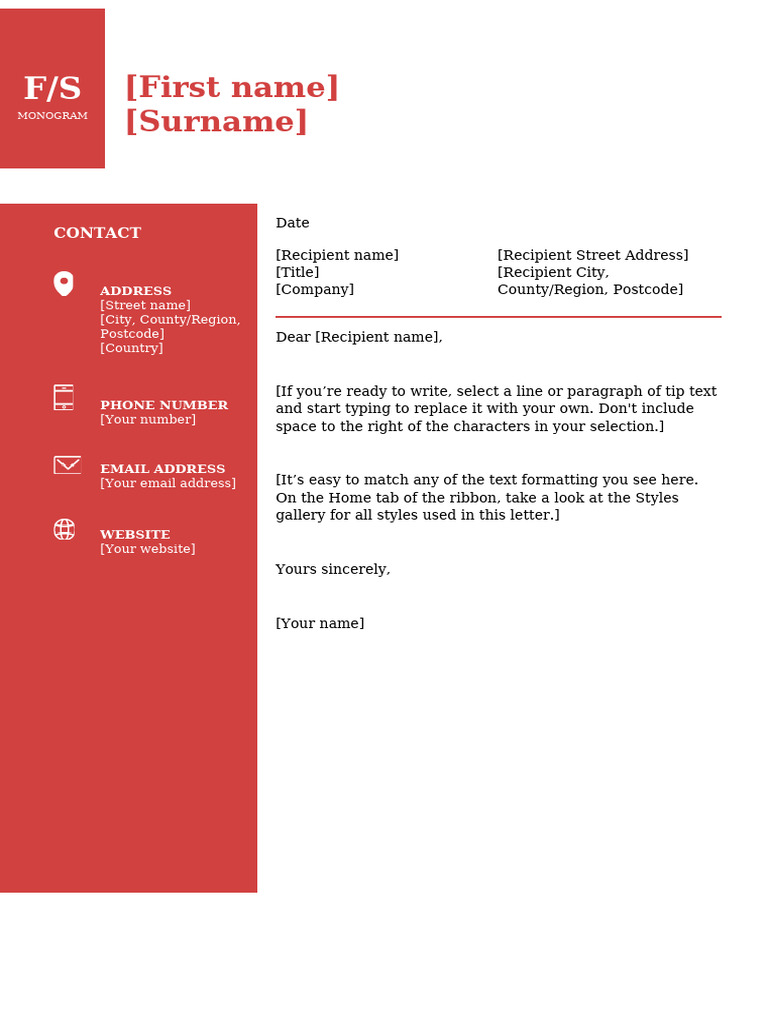 F/S
MONOGRAM

[First name]
[Surname]

CONTACT

ADDRESS
[Street name]
[City, County/Region, Postcode]
[Country]

PHONE NUMBER
[Your number]

EMAIL ADDRESS
[Your email address]

WEBSITE
[Your website]

Date

[Recipient name]
[Title]
[Company]

[Recipient Street Address]
[Recipient City, County/Region, Postcode]

Dear [Recipient name],

[If you're ready to write, select a line or paragraph of tip text and start typing to replace it with your own. Don't include space to the right of the characters in your selection.]

[It's easy to match any of the text formatting you see here. On the Home tab of the ribbon, take a look at the Styles gallery for all styles used in this letter.]

Yours sincerely,

[Your name]